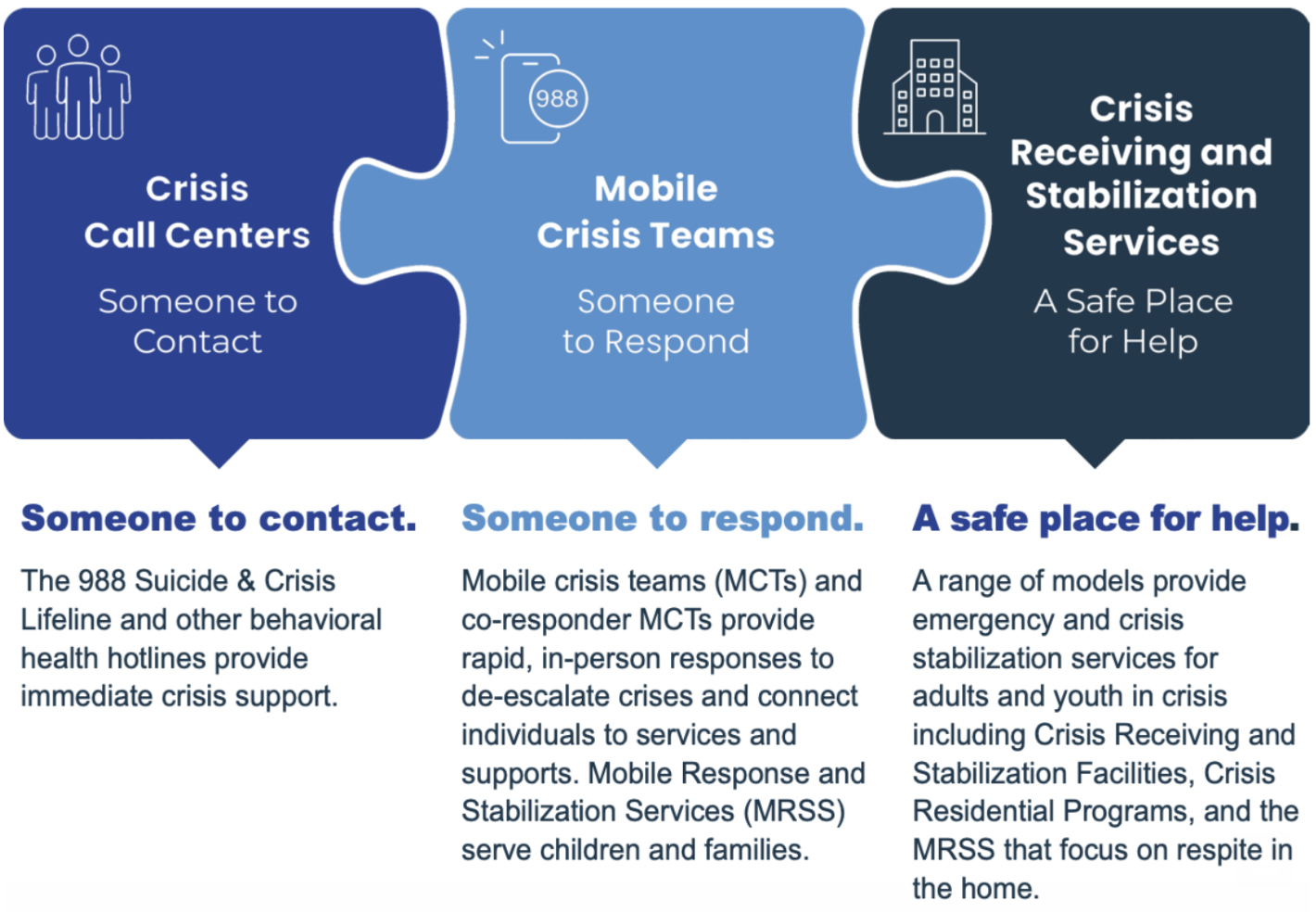 Crisis Call Centers

Someone to Contact

988

Mobile Crisis Teams

Someone to Respond

Crisis Receiving and Stabilization Services

A Safe Place for Help

Someone to contact.

The 988 Suicide & Crisis Lifeline and other behavioral health hotlines provide immediate crisis support.

Someone to respond.

Mobile crisis teams (MCTs) and co-responder MCTs provide rapid, in-person responses to de-escalate crises and connect individuals to services and supports. Mobile Response and Stabilization Services (MRSS) serve children and families.

A safe place for help.

A range of models provide emergency and crisis stabilization services for adults and youth in crisis including Crisis Receiving and Stabilization Facilities, Crisis Residential Programs, and the MRSS that focus on respite in the home.